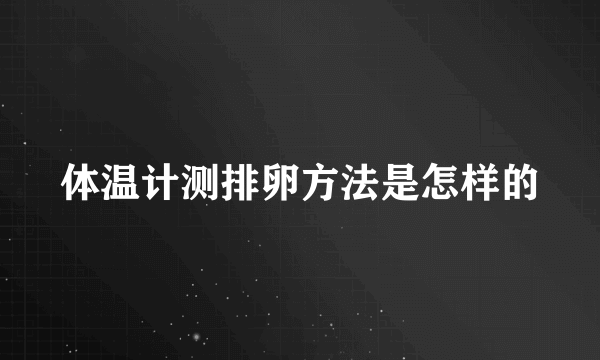 体温计测排卵方法是怎样的